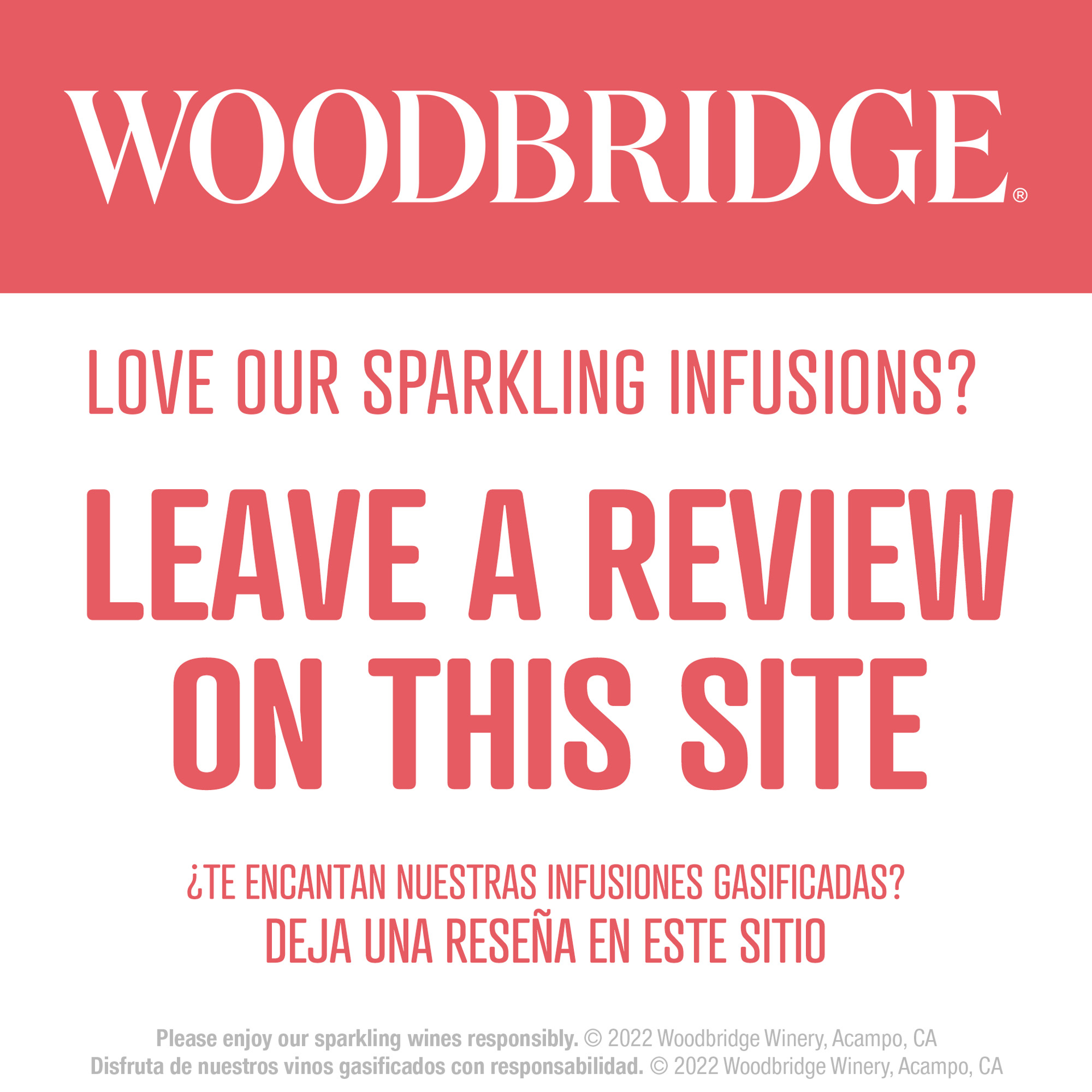 WOODBRIDGE®

LOVE OUR SPARKLING INFUSIONS?

LEAVE A REVIEW ON THIS SITE

¿TE ENCANTAN NUESTRAS INFUSIONES GASIFICADAS?
DEJA UNA RESEÑA EN ESTE SITIO

Please enjoy our sparkling wines responsibly. © 2022 Woodbridge Winery, Acampo, CA
Disfruta de nuestros vinos gasificados con responsabilidad. © 2022 Woodbridge Winery, Acampo, CA